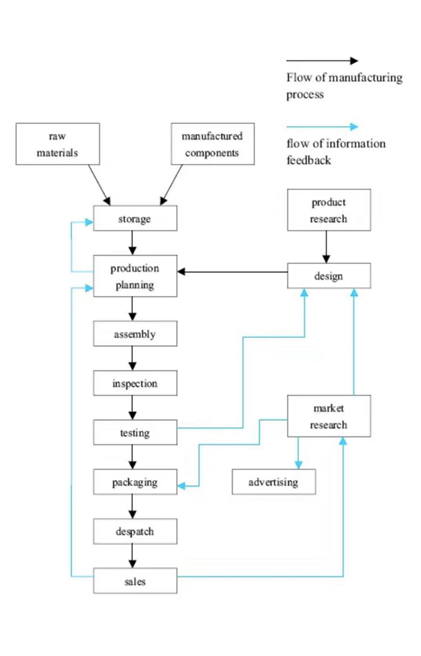 Flow of manufacturing process

flow of information feedback

raw materials

manufactured components

storage

product research

production planning

design

assembly

inspection

testing

market research

packaging

advertising

despatch

sales